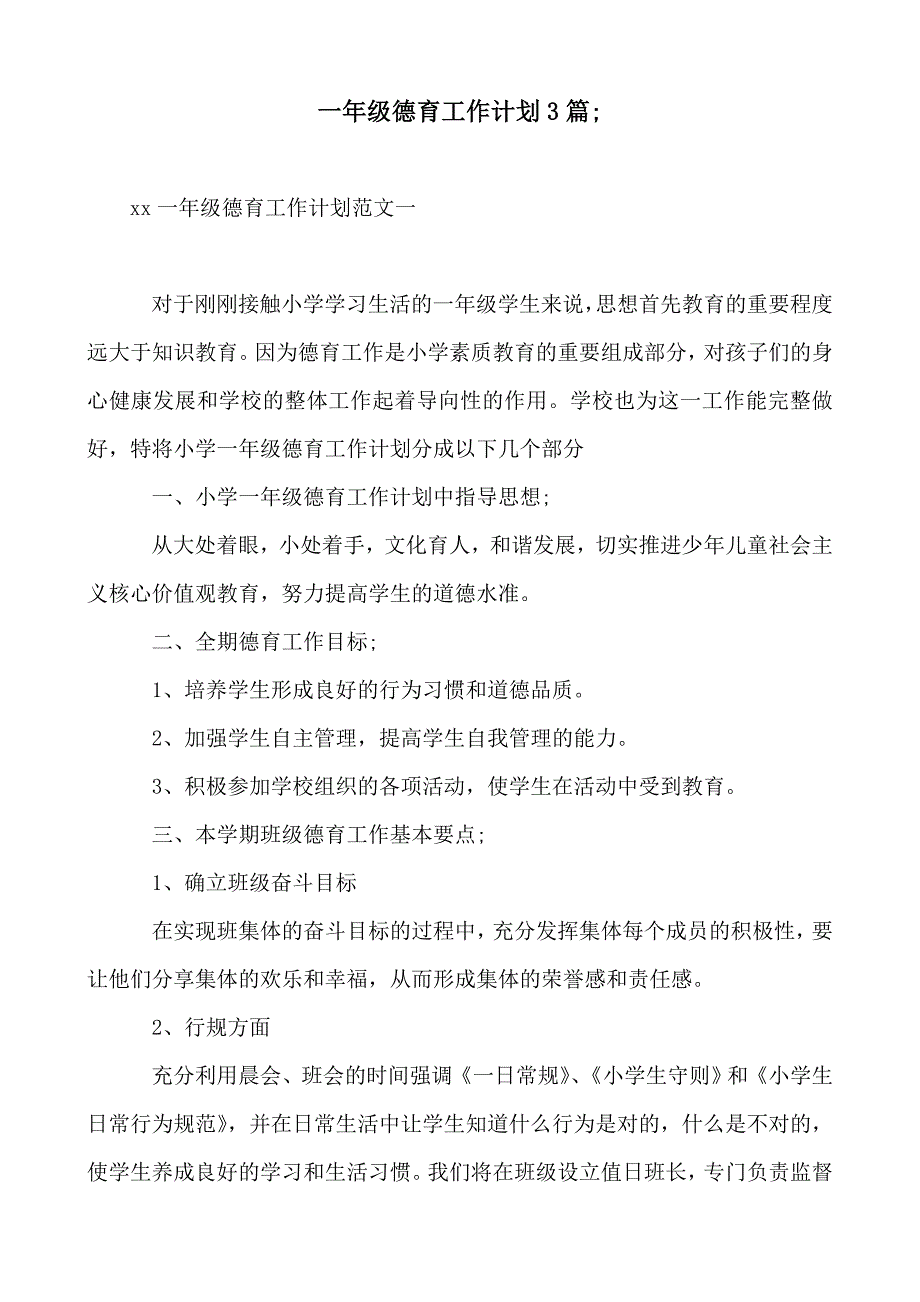 一年级德育工作计划3篇;

xx一年级德育工作计划范文一

对于刚刚接触小学学习生活的一年级学生来说，思想首先教育的重要程度远大于知识教育。因为德育工作是小学素质教育的重要组成部分，对孩子们的身心健康发展和学校的整体工作起着导向性的作用。学校也为这一工作能完整做好，特将小学一年级德育工作计划分成以下几个部分

一、小学一年级德育工作计划中指导思想;

从大处着眼，小处着手，文化育人，和谐发展，切实推进少年儿童社会主义核心价值观教育，努力提高学生的道德水准。

二、全期德育工作目标;

1、培养学生形成良好的行为习惯和道德品质。

2、加强学生自主管理，提高学生自我管理的能力。

3、积极参加学校组织的各项活动，使学生在活动中受到教育。

三、本学期班级德育工作基本要点;

1、确立班级奋斗目标

在实现班集体的奋斗目标的过程中，充分发挥集体每个成员的积极性，要让他们分享集体的欢乐和幸福，从而形成集体的荣誉感和责任感。

2、行规方面

充分利用晨会、班会的时间强调《一日常规》、《小学生守则》和《小学生日常行为规范》，并在日常生活中让学生知道什么行为是对的，什么是不对的，使学生养成良好的学习和生活习惯。我们将在班级设立值日班长，专门负责监督